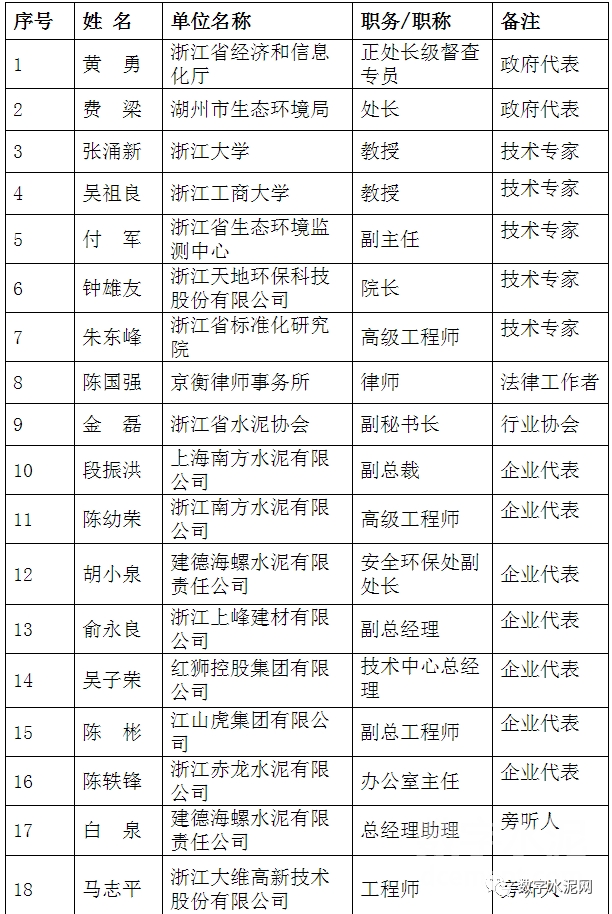 | 序号 | 姓 名 | 单位名称 | 职务/职称 | 备注 |
|---|---|---|---|---|
| 1 | 黄 勇 | 浙江省经济和信息化厅 | 正处长级督查专员 | 政府代表 |
| 2 | 费 梁 | 湖州市生态环境局 | 处长 | 政府代表 |
| 3 | 张涌新 | 浙江大学 | 教授 | 技术专家 |
| 4 | 吴祖良 | 浙江工商大学 | 教授 | 技术专家 |
| 5 | 付 军 | 浙江省生态环境监测中心 | 副主任 | 技术专家 |
| 6 | 钟雄友 | 浙江天地环保科技股份有限公司 | 院长 | 技术专家 |
| 7 | 朱东峰 | 浙江省标准化研究院 | 高级工程师 | 技术专家 |
| 8 | 陈国强 | 京衡律师事务所 | 律师 | 法律工作者 |
| 9 | 金 磊 | 浙江省水泥协会 | 副秘书长 | 行业协会 |
| 10 | 段振洪 | 上海南方水泥有限公司 | 副总裁 | 企业代表 |
| 11 | 陈幼荣 | 浙江南方水泥有限公司 | 高级工程师 | 企业代表 |
| 12 | 胡小泉 | 建德海螺水泥有限责任公司 | 安全环保处副处长 | 企业代表 |
| 13 | 俞永良 | 浙江上峰建材有限公司 | 副总经理 | 企业代表 |
| 14 | 吴子荣 | 红狮控股集团有限公司 | 技术中心总经理 | 企业代表 |
| 15 | 陈 彬 | 江山虎集团有限公司 | 副总工程师 | 企业代表 |
| 16 | 陈轶锋 | 浙江赤龙水泥有限公司 | 办公室主任 | 企业代表 |
| 17 | 白 泉 | 建德海螺水泥有限责任公司 | 总经理助理 | 旁听人 |
| 18 | 马志平 | 浙江大维高新技术股份有限公司 | 工程师 | |

数字水泥网